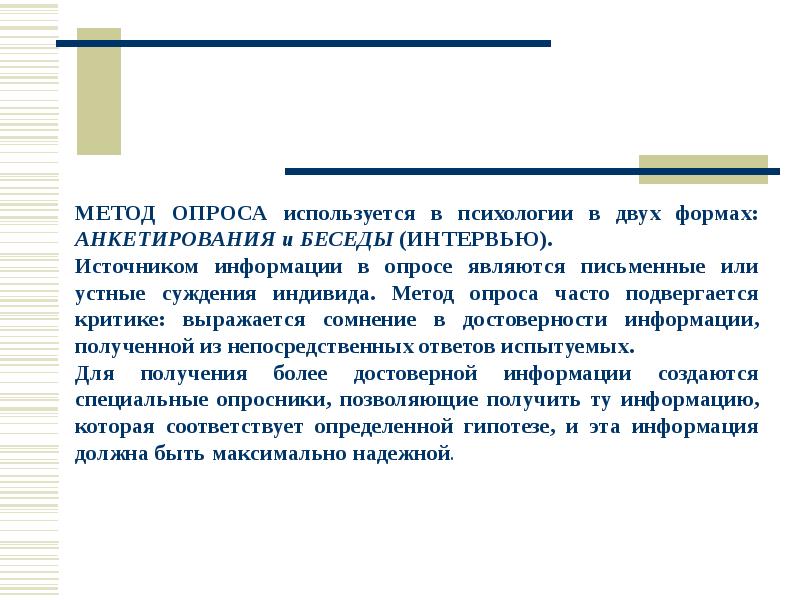 МЕТОД ОПРОСА используется в психологии в двух формах: АНКЕТИРОВАНИЯ и БЕСЕДЫ (ИНТЕРВЬЮ).
Источником информации в опросе являются письменные или устные суждения индивида. Метод опроса часто подвергается критике: выражается сомнение в достоверности информации, полученной из непосредственных ответов испытуемых.
Для получения более достоверной информации создаются специальные опросники, позволяющие получить ту информацию, которая соответствует определенной гипотезе, и эта информация должна быть максимально надежной.